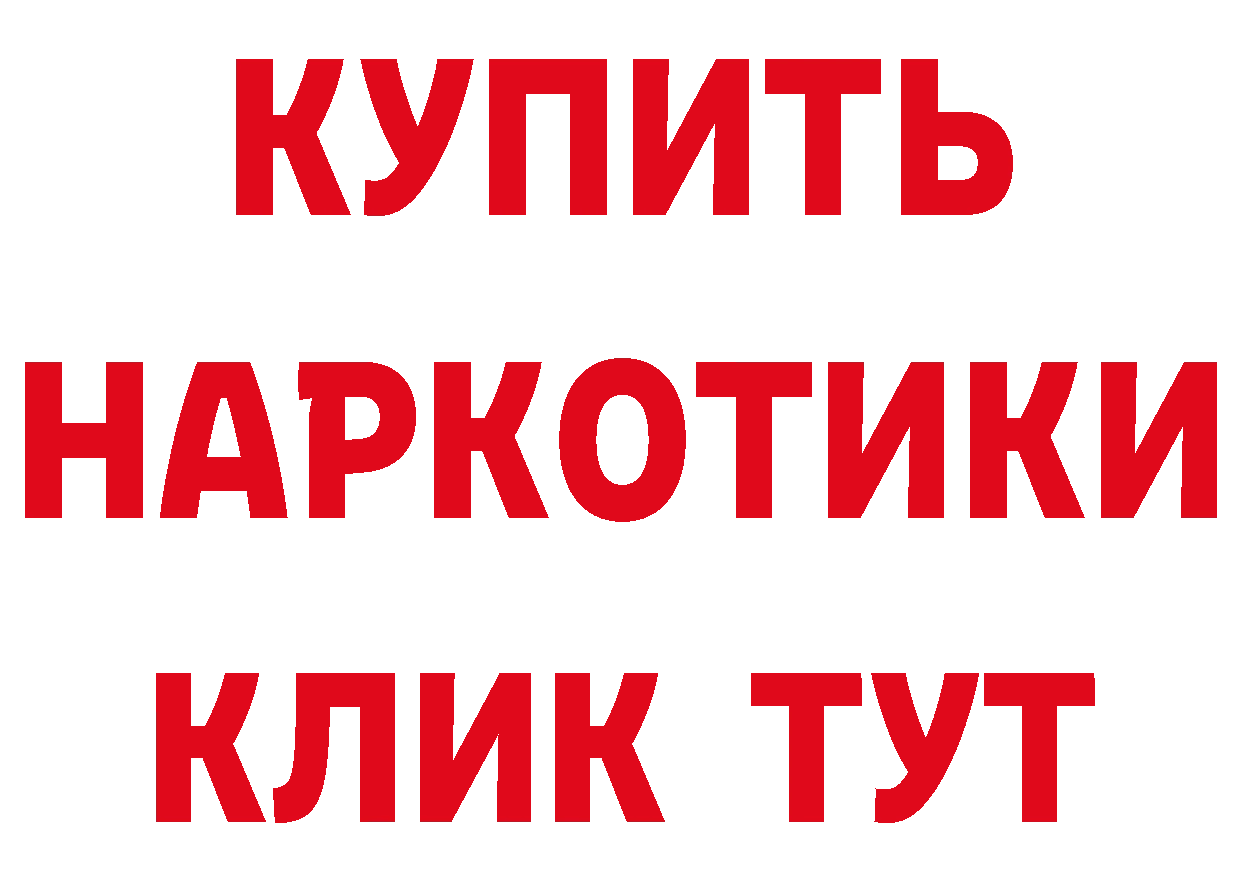 КУПИТЬ
НАРКОТИКИ
КЛИК ТУТ